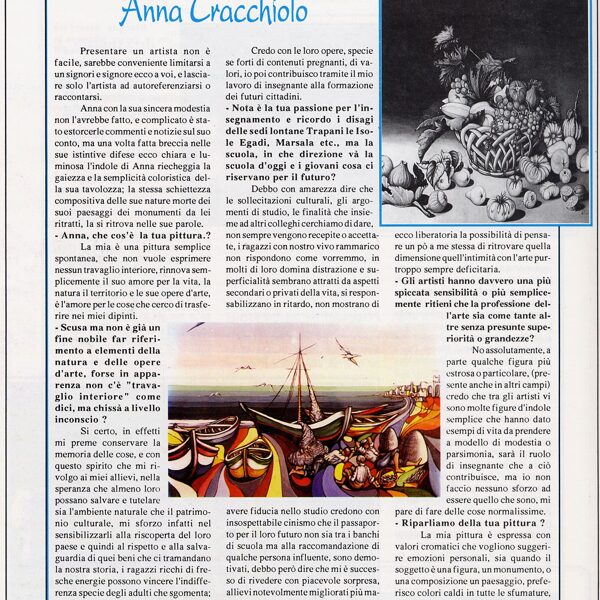 Anna Cracchiolo

Presentare un artista non è facile, sarebbe conveniente limitarsi a un signori e signore ecco a voi, e lasciare solo l'artista ad autoreferenziarsi o raccontarsi.

Anna con la sua sincera modestia non l'avrebbe fatto, e complicato è stato estorcerle commenti e notizie sul suo conto, ma una volta fatta breccia nelle sue istintive difese ecco chiara e luminosa l'indole di Anna riecheggia la gaiezza e la semplicità coloristica della sua tavolozza; la stessa schiettezza compositiva delle sue nature morte dei suoi paesaggi dei monumenti da lei ritratti, la si ritrova nelle sue parole.

- Anna, che cos'è la tua pittura.?

La mia è una pittura semplice spontanea, che non vuole esprimere nessun travaglio interiore, rinnova semplicemente il suo amore per la vita, la natura il territorio e le sue opere d'arte, è l'amore per le cose che cerco di trasferire nei miei dipinti.

- Scusa ma non è già un fine nobile far riferimento a elementi della natura e delle opere d'arte, forse in apparenza non c'è "travaglio interiore" come dici, ma chissà a livello inconscio ?

Si certo, in effetti mi preme conservare la memoria delle cose, e con questo spirito che mi rivolgo ai miei allievi, nella speranza che almeno loro possano salvare e tutelare sia l'ambiente naturale che il patrimonio culturale, mi sforzo infatti nel sensibilizzarli alla riscoperta del loro paese e quindi al rispetto e alla salvaguardia di quei beni che ci tramandano la nostra storia, i ragazzi ricchi di fresche energie possono vincere l'indifferenza specie degli adulti che sgomenta;

Credo con le loro opere, specie se forti di contenuti pregnanti, di valori, io poi contribuisco tramite il mio lavoro di insegnante alla formazione dei futuri cittadini.

- Nota è la tua passione per l'insegnamento e ricordo i disagi delle sedi lontane Trapani le Isole Egadi, Marsala etc., ma la scuola, in che direzione và la scuola d'oggi e i giovani cosa ci riservano per il futuro?

Debbo con amarezza dire che le sollecitazioni culturali, gli argomenti di studio, le finalità che insieme ad altri colleghi cerchiamo di dare, non sempre vengono recepite o accettate, i ragazzi con nostro vivo rammarico non rispondono come vorremmo, in molti di loro domina distrazione e superficialità sembrano attratti da aspetti secondari o privati della vita, si responsabilizzano in ritardo, non mostrano di avere fiducia nello studio credono con insospettabile cinismo che il passaporto per il loro futuro non sia tra i banchi di scuola ma alla raccomandazione di qualche persona influente, sono demotivati, debbo però dire che mi è successo di rivedere con piacevole sorpresa, allievi notevolmente migliorati più ma-

ecco liberatoria la possibilità di pensare un pò a me stessa di ritrovare quella dimensione quell'intimità con l'arte purtroppo sempre deficitaria.

- Gli artisti hanno davvero una più spiccata sensibilità o più semplicemente ritieni che la professione dell'arte sia come tante altre senza presunte superiorità o grandezze?

No assolutamente, a parte qualche figura più estrosa o particolare, (presente anche in altri campi) credo che tra gli artisti vi sono molte figure d'indole semplice che hanno dato esempi di vita da prendere a modello di modestia o parsimonia, sarà il ruolo di insegnante che a ciò contribuisce, ma io non faccio nessuno sforzo ad essere quello che sono, mi pare di fare delle cose normalissime.

- Riparliamo della tua pittura ?

La mia pittura è espressa con valori cromatici che vogliono suggerire emozioni personali, sia quando il soggetto è una figura, un monumento, o una composizione un paesaggio, preferisco colori caldi in tutte le sfumature,